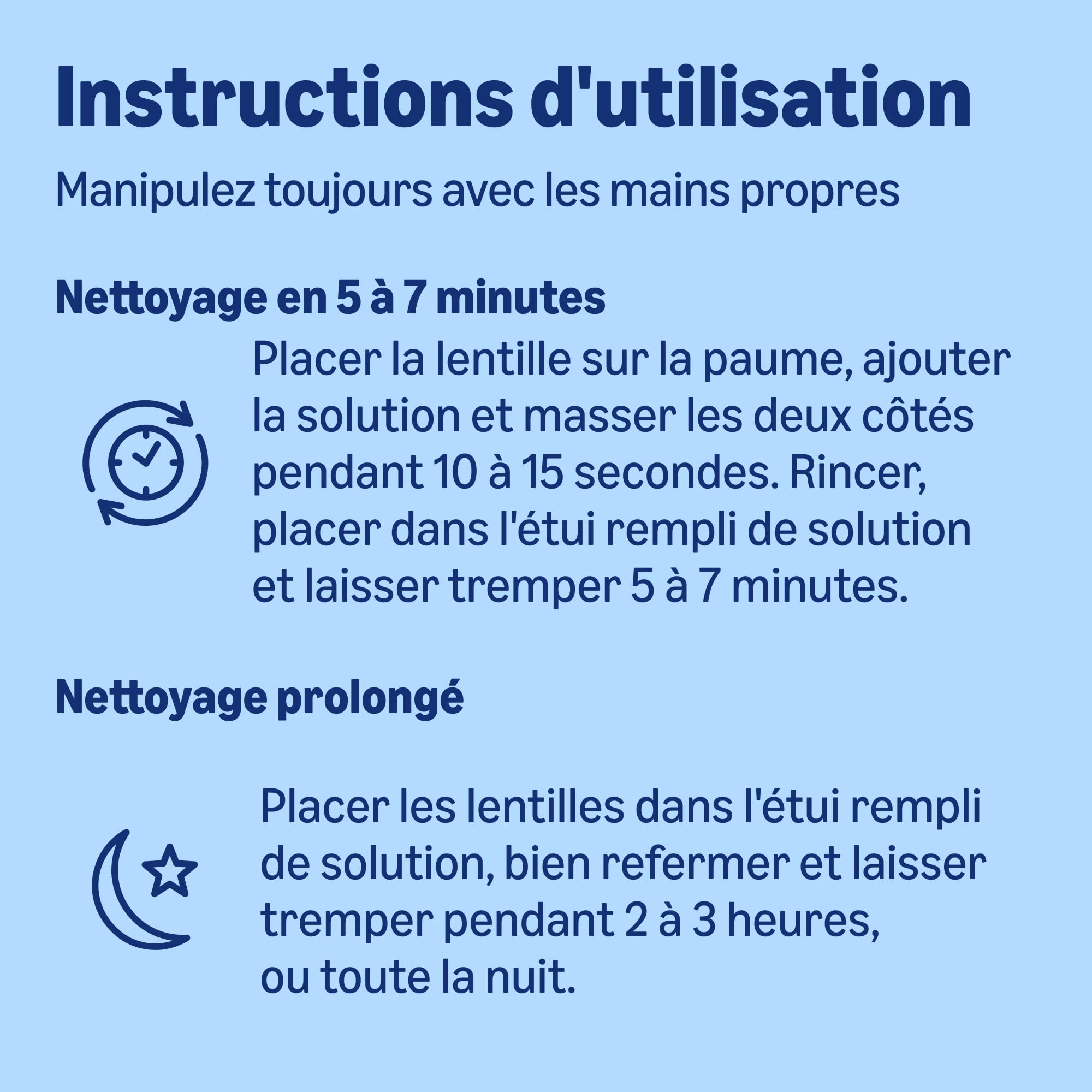 Instructions d'utilisation

Manipulez toujours avec les mains propres

Nettoyage en 5 à 7 minutes

Placer la lentille sur la paume, ajouter la solution et masser les deux côtés pendant 10 à 15 secondes. Rincer, placer dans l'étui rempli de solution et laisser tremper 5 à 7 minutes.

Nettoyage prolongé

Placer les lentilles dans l'étui rempli de solution, bien refermer et laisser tremper pendant 2 à 3 heures, ou toute la nuit.